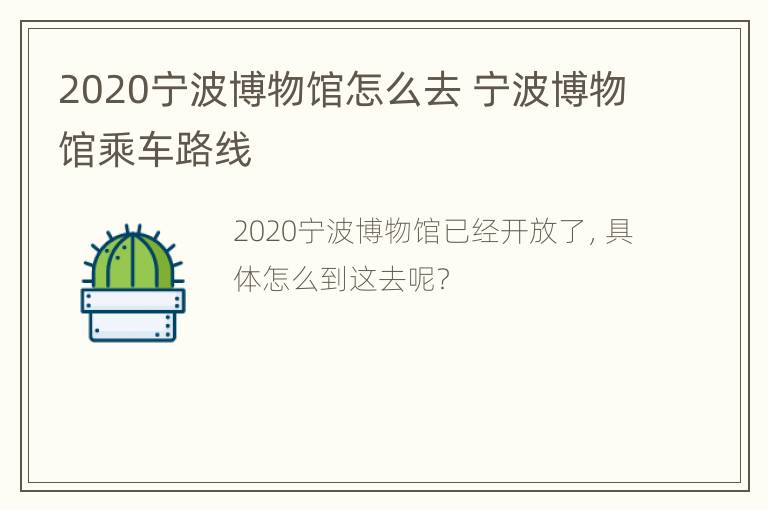 2020宁波博物馆怎么去 宁波博物馆乘车路线

2020宁波博物馆已经开放了, 具体怎么到这去呢?